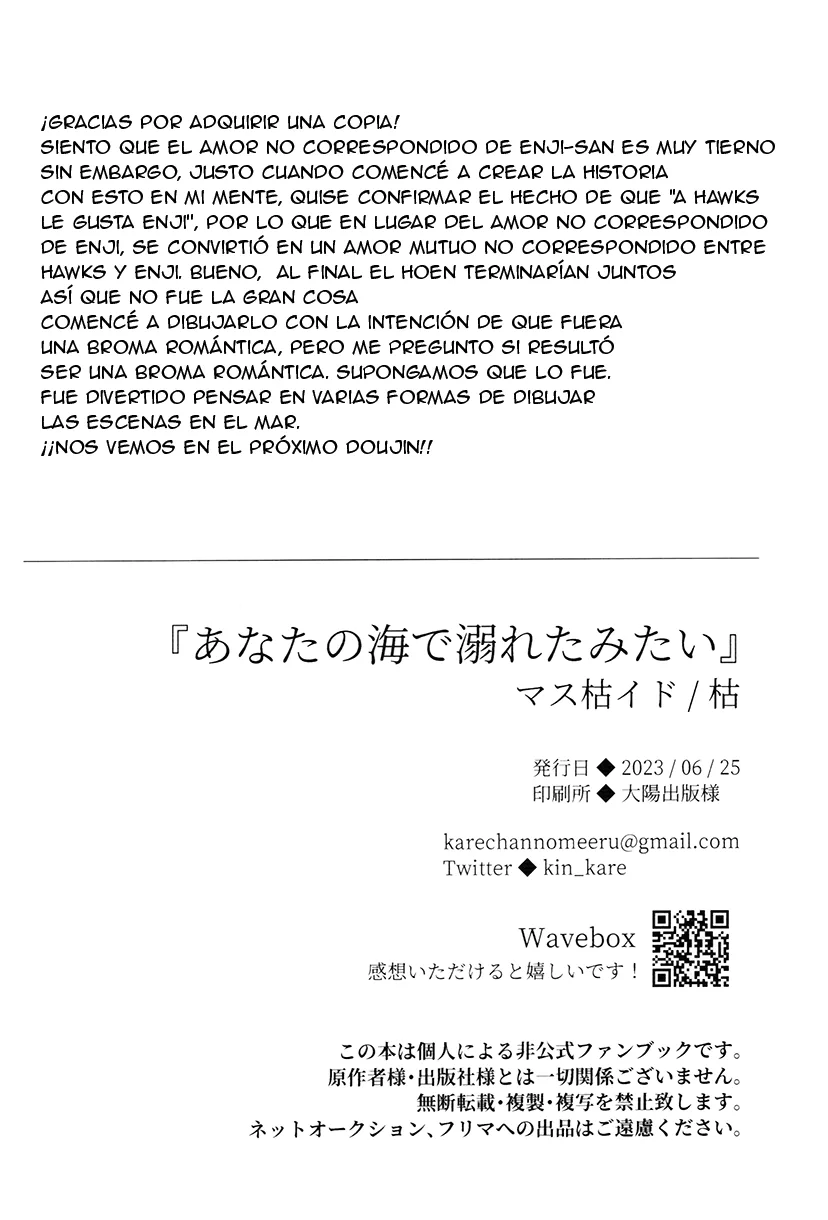 ¡GRACIAS POR ADQUIRIR UNA COPIA!
SIENTO QUE EL AMOR NO CORRESPONDIDO DE ENJI-SAN ES MUY TIERNO SIN EMBARGO, JUSTO CUANDO COMENCÉ A CREAR LA HISTORIA CON ESTO EN MI MENTE, QUISE CONFIRMAR EL HECHO DE QUE "A HAWKS LE GUSTA ENJI", POR LO QUE EN LUGAR DEL AMOR NO CORRESPONDIDO DE ENJI, SE CONVIRTIÓ EN UN AMOR MUTUO NO CORRESPONDIDO ENTRE HAWKS Y ENJI. BUENO, AL FINAL EL HOEN TERMINARÍAN JUNTOS ASÍ QUE NO FUE LA GRAN COSA
COMENCÉ A DIBUJARLO CON LA INTENCIÓN DE QUE FUERA UNA BROMA ROMÁNTICA, PERO ME PREGUNTO SI RESULTÓ SER UNA BROMA ROMÁNTICA. SUPONGAMOS QUE LO FUE.
FUE DIVERTIDO PENSAR EN VARIAS FORMAS DE DIBUJAR LAS ESCENAS EN EL MAR.
¡¡NOS VEMOS EN EL PRÓXIMO DOUJIN!!

『あなたの海で溺れたみたい』
マス枯イド / 枯

発行日 ◆ 2023 / 06 / 25
印刷所 ◆ 大陽出版様

karechannomeeru@gmail.com
Twitter ◆ kin_kare

Wavebox
感想いただけると嬉しいです！

この本は個人による非公式ファンブックです。
原作者様・出版社様とは一切関係ございません。
無断転載・複製・複写を禁止致します。
ネットオークション、フリマへの出品はご遠慮ください。